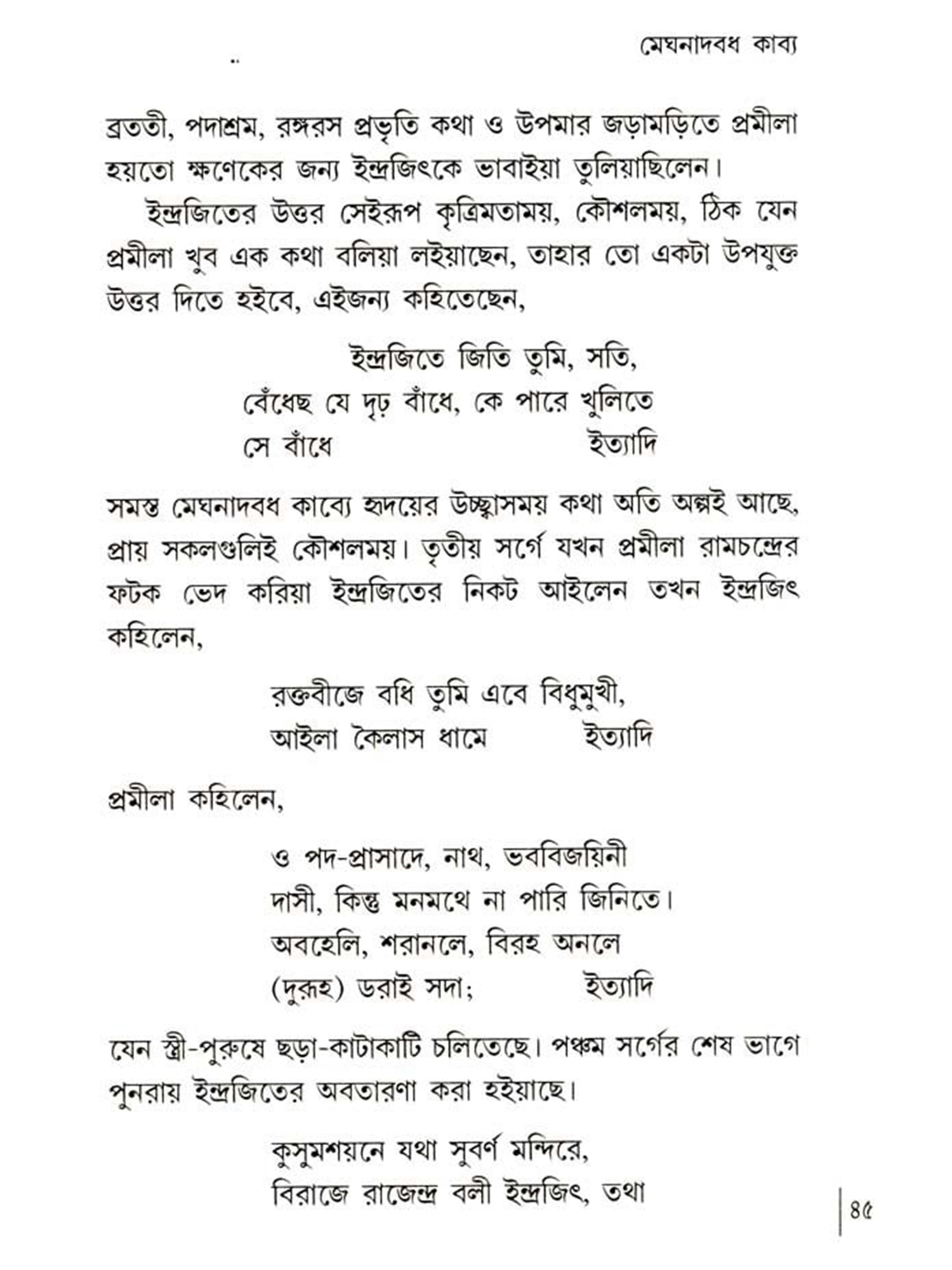 মেঘনাদবধ কাব্য

ব্রততী, পদাশ্রম, রঙ্গরস প্রভৃতি কথা ও উপমার জড়ামড়িতে প্রমীলা হয়তো ক্ষণেকের জন্য ইন্দ্রজিৎকে ভাবাইয়া তুলিয়াছিলেন।

ইন্দ্রজিতের উত্তর সেইরূপ কৃত্রিমতাময়, কৌশলময়, ঠিক যেন প্রমীলা খুব এক কথা বলিয়া লইয়াছেন, তাহার তো একটা উপযুক্ত উত্তর দিতে হইবে, এইজন্য কহিতেছেন,

ইন্দ্রজিতে জিতি তুমি, সতি,
বেঁধেছ যে দৃঢ় বাঁধে, কে পারে খুলিতে
সে বাঁধে ইত্যাদি

সমস্ত মেঘনাদবধ কাব্যে হৃদয়ের উচ্ছ্বাসময় কথা অতি অল্পই আছে, প্রায় সকলগুলিই কৌশলময়। তৃতীয় সর্গে যখন প্রমীলা রামচন্দ্রের ফটক ভেদ করিয়া ইন্দ্রজিতের নিকট আইলেন তখন ইন্দ্রজিৎ কহিলেন,

রক্তবীজে বধি তুমি এবে বিধুমুখী,
আইলা কৈলাস ধামে ইত্যাদি

প্রমীলা কহিলেন,

ও পদ-প্রাসাদে, নাথ, ভববিজয়িনী
দাসী, কিন্তু মনমথে না পারি জিনিতে।
অবহেলি, শরানলে, বিরহ অনলে
(দুরূহ) ডরাই সদা; ইত্যাদি

যেন স্ত্রী-পুরুষে ছড়া-কাটাকাটি চলিতেছে। পঞ্চম সর্গের শেষ ভাগে পুনরায় ইন্দ্রজিতের অবতারণা করা হইয়াছে।

কুসুমশয়নে যথা সুবর্ণ মন্দিরে,
বিরাজে রাজেন্দ্র বলী ইন্দ্রজিৎ, তথা

৪৫